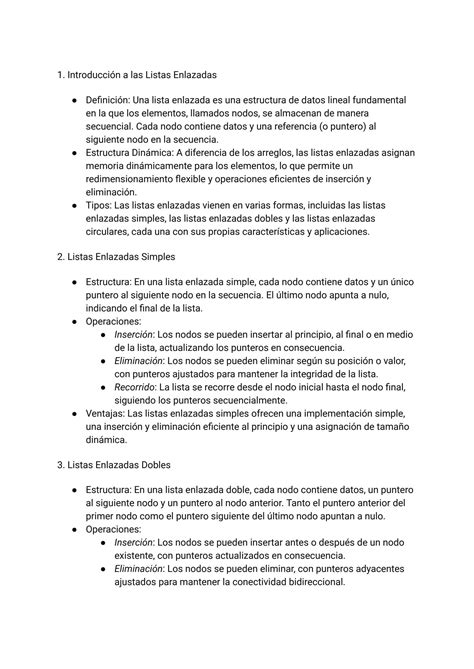 1. Introducción a las Listas Enlazadas

● Definición: Una lista enlazada es una estructura de datos lineal fundamental en la que los elementos, llamados nodos, se almacenan de manera secuencial. Cada nodo contiene datos y una referencia (o puntero) al siguiente nodo en la secuencia.
● Estructura Dinámica: A diferencia de los arreglos, las listas enlazadas asignan memoria dinámicamente para los elementos, lo que permite un redimensionamiento flexible y operaciones eficientes de inserción y eliminación.
● Tipos: Las listas enlazadas vienen en varias formas, incluidas las listas enlazadas simples, las listas enlazadas dobles y las listas enlazadas circulares, cada una con sus propias características y aplicaciones.

2. Listas Enlazadas Simples

● Estructura: En una lista enlazada simple, cada nodo contiene datos y un único puntero al siguiente nodo en la secuencia. El último nodo apunta a nulo, indicando el final de la lista.
● Operaciones:
  ● Inserción: Los nodos se pueden insertar al principio, al final o en medio de la lista, actualizando los punteros en consecuencia.
  ● Eliminación: Los nodos se pueden eliminar según su posición o valor, con punteros ajustados para mantener la integridad de la lista.
  ● Recorrido: La lista se recorre desde el nodo inicial hasta el nodo final, siguiendo los punteros secuencialmente.
● Ventajas: Las listas enlazadas simples ofrecen una implementación simple, una inserción y eliminación eficiente al principio y una asignación de tamaño dinámica.

3. Listas Enlazadas Dobles

● Estructura: En una lista enlazada doble, cada nodo contiene datos, un puntero al siguiente nodo y un puntero al nodo anterior. Tanto el puntero anterior del primer nodo como el puntero siguiente del último nodo apuntan a nulo.
● Operaciones:
  ● Inserción: Los nodos se pueden insertar antes o después de un nodo existente, con punteros actualizados en consecuencia.
  ● Eliminación: Los nodos se pueden eliminar, con punteros adyacentes ajustados para mantener la conectividad bidireccional.